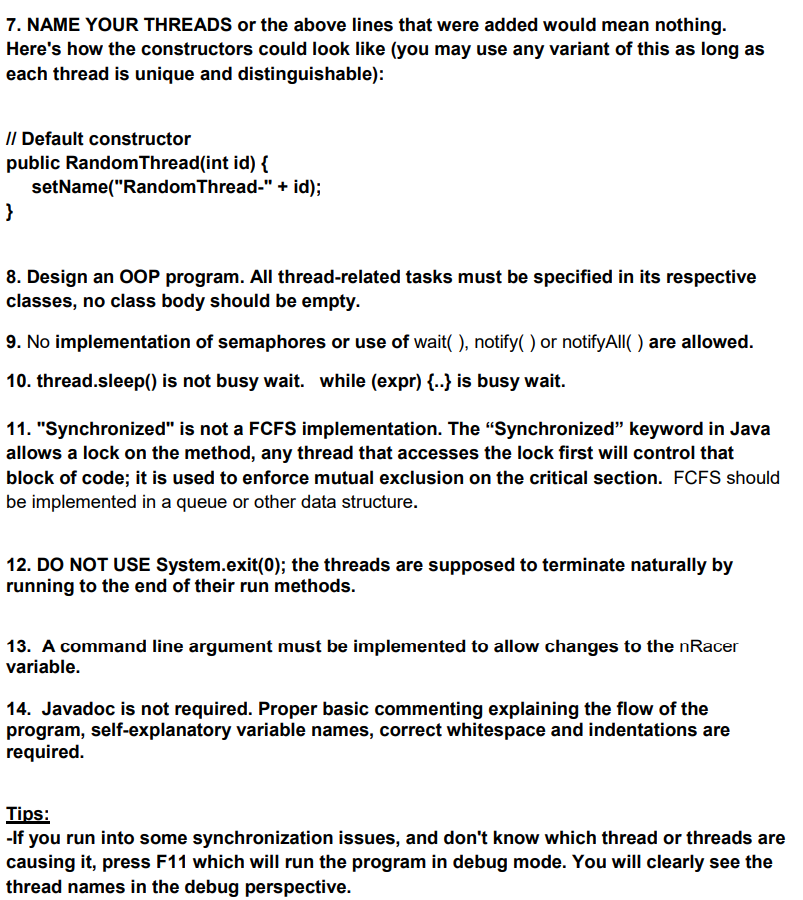 7. NAME YOUR THREADS or the above lines that were added would mean nothing. Here's how the constructors could look like (you may use any variant of this as long as each thread is unique and distinguishable):

// Default constructor
public RandomThread(int id) {
 setName("RandomThread-" + id);
}

8. Design an OOP program. All thread-related tasks must be specified in its respective classes, no class body should be empty.

9. No implementation of semaphores or use of wait( ), notify( ) or notifyAll( ) are allowed.

10. thread.sleep() is not busy wait. while (expr) {..} is busy wait.

11. "Synchronized" is not a FCFS implementation. The “Synchronized” keyword in Java allows a lock on the method, any thread that accesses the lock first will control that block of code; it is used to enforce mutual exclusion on the critical section. FCFS should be implemented in a queue or other data structure.

12. DO NOT USE System.exit(0); the threads are supposed to terminate naturally by running to the end of their run methods.

13. A command line argument must be implemented to allow changes to the nRacer variable.

14. Javadoc is not required. Proper basic commenting explaining the flow of the program, self-explanatory variable names, correct whitespace and indentations are required.

Tips:
-If you run into some synchronization issues, and don't know which thread or threads are causing it, press F11 which will run the program in debug mode. You will clearly see the thread names in the debug perspective.